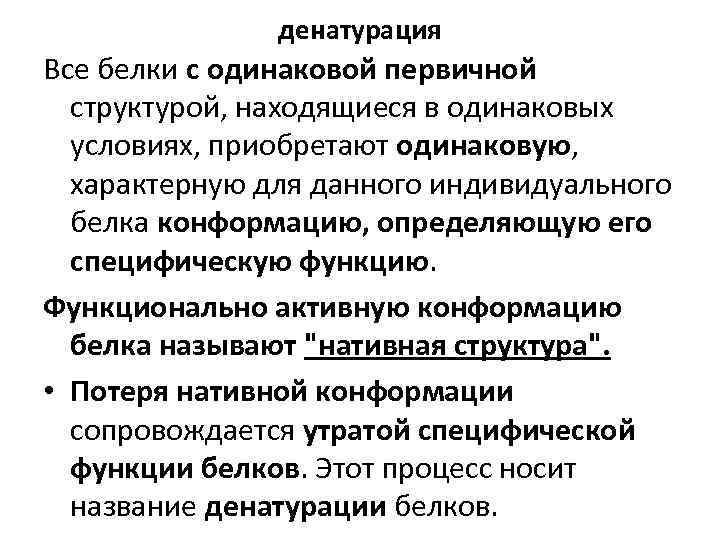 денатурация

Все белки с одинаковой первичной структурой, находящиеся в одинаковых условиях, приобретают одинаковую, характерную для данного индивидуального белка конформацию, определяющую его специфическую функцию.

Функционально активную конформацию белка называют "нативная структура".

• Потеря нативной конформации сопровождается утратой специфической функции белков. Этот процесс носит название денатурации белков.